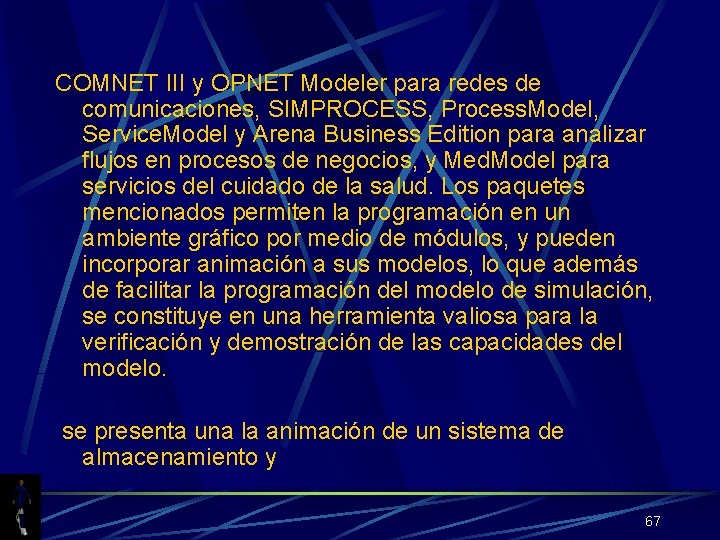 COMNET III y OPNET Modeler para redes de comunicaciones, SIMPROCESS, ProcessModel, ServiceModel y Arena Business Edition para analizar flujos en procesos de negocios, y MedModel para servicios del cuidado de la salud. Los paquetes mencionados permiten la programación en un ambiente gráfico por medio de módulos, y pueden incorporar animación a sus modelos, lo que además de facilitar la programación del modelo de simulación, se constituye en una herramienta valiosa para la verificación y demostración de las capacidades del modelo.

se presenta una la animación de un sistema de almacenamiento y

67